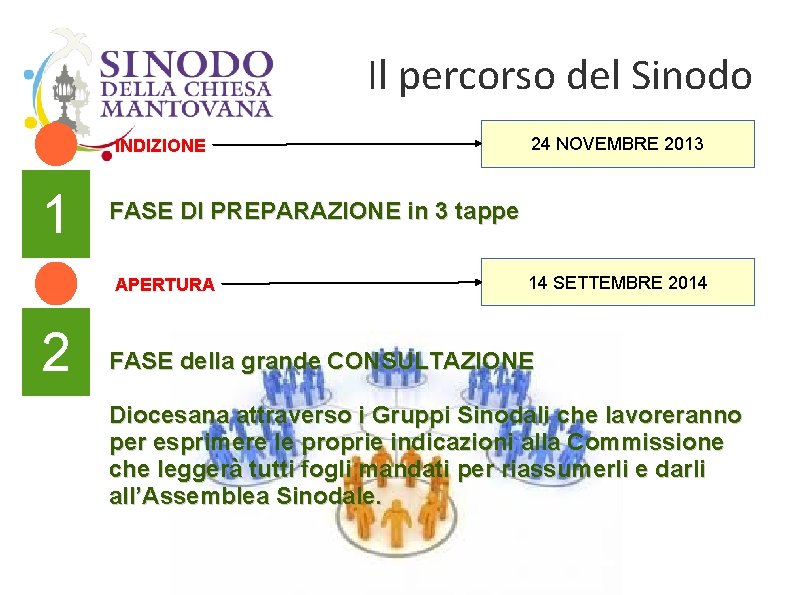 SINODO
DELLA CHIESA
MANTOVANA

Il percorso del Sinodo

INDIZIONE

24 NOVEMBRE 2013

1

FASE DI PREPARAZIONE in 3 tappe

APERTURA

14 SETTEMBRE 2014

2

FASE della grande CONSULTAZIONE

Diocesana attraverso i Gruppi Sinodali che lavoreranno per esprimere le proprie indicazioni alla Commissione che leggerà tutti fogli mandati per riassumerli e darli all'Assemblea Sinodale.